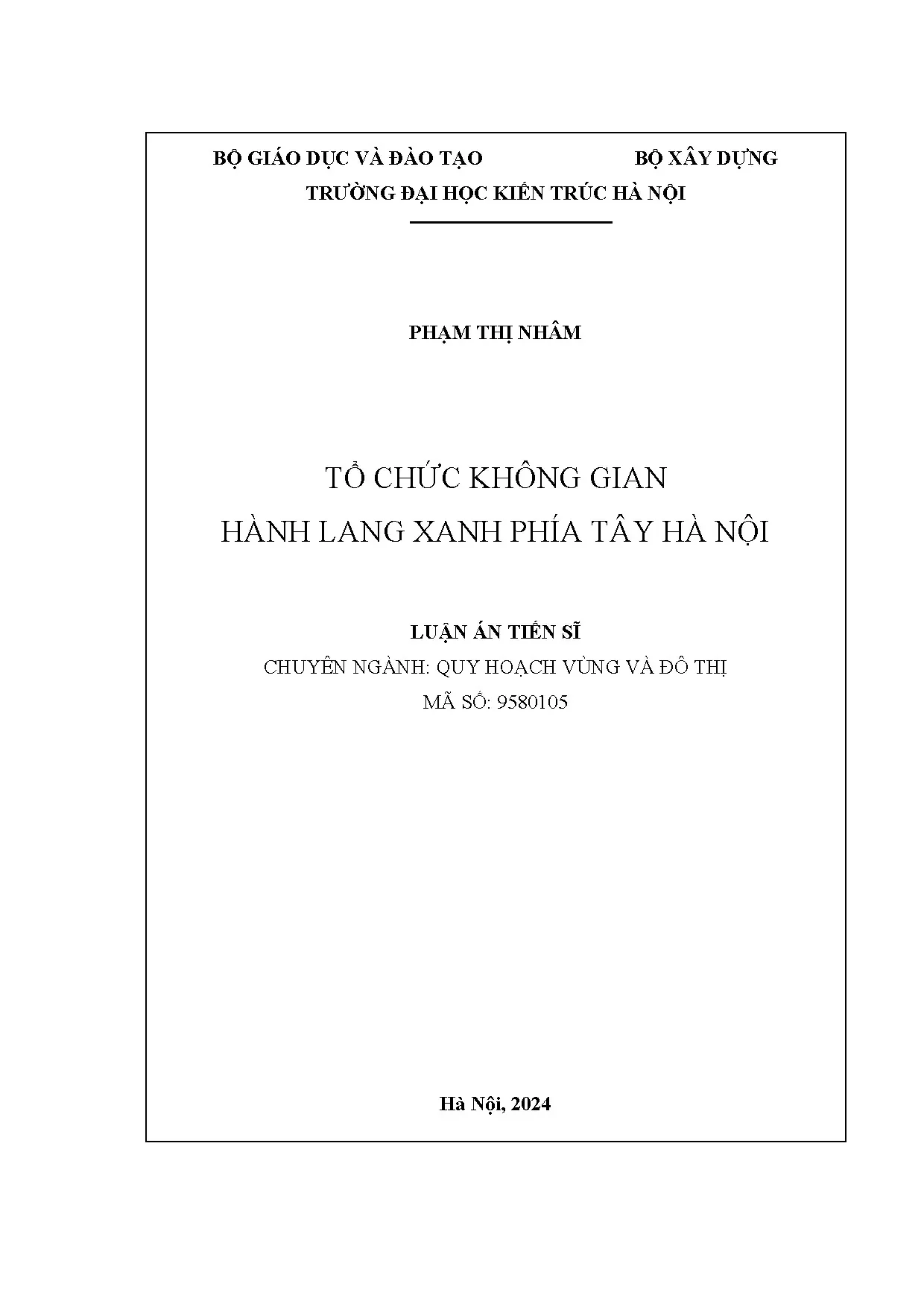 BỘ GIÁO DỤC VÀ ĐÀO TẠO BỘ XÂY DỰNG
TRƯỜNG ĐẠI HỌC KIẾN TRÚC HÀ NỘI

PHẠM THỊ NHÂM

TỔ CHỨC KHÔNG GIAN
HÀNH LANG XANH PHÍA TÂY HÀ NỘI

LUẬN ÁN TIẾN SĨ
CHUYÊN NGÀNH: QUY HOẠCH VÙNG VÀ ĐÔ THỊ
MÃ SỐ: 9580105

Hà Nội, 2024